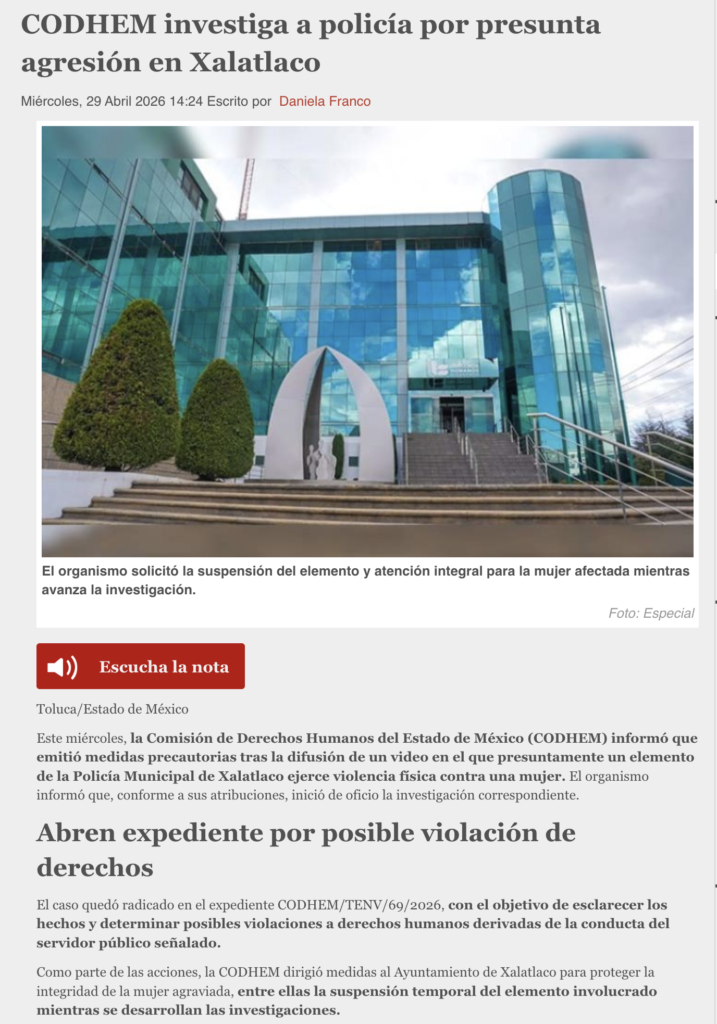 CODHEM investiga a policía por presunta agresión en Xalatlaco

Miércoles, 29 Abril 2026 14:24 Escrito por Daniela Franco

El organismo solicitó la suspensión del elemento y atención integral para la mujer afectada mientras avanza la investigación.

Foto: Especial

Escucha la nota

Toluca/Estado de México

Este miércoles, la Comisión de Derechos Humanos del Estado de México (CODHEM) informó que emitió medidas precautorias tras la difusión de un video en el que presuntamente un elemento de la Policía Municipal de Xalatlaco ejerce violencia física contra una mujer. El organismo informó que, conforme a sus atribuciones, inició de oficio la investigación correspondiente.

Abren expediente por posible violación de derechos

El caso quedó radicado en el expediente CODHEM/TENV/69/2026, con el objetivo de esclarecer los hechos y determinar posibles violaciones a derechos humanos derivadas de la conducta del servidor público señalado.

Como parte de las acciones, la CODHEM dirigió medidas al Ayuntamiento de Xalatlaco para proteger la integridad de la mujer agraviada, entre ellas la suspensión temporal del elemento involucrado mientras se desarrollan las investigaciones.